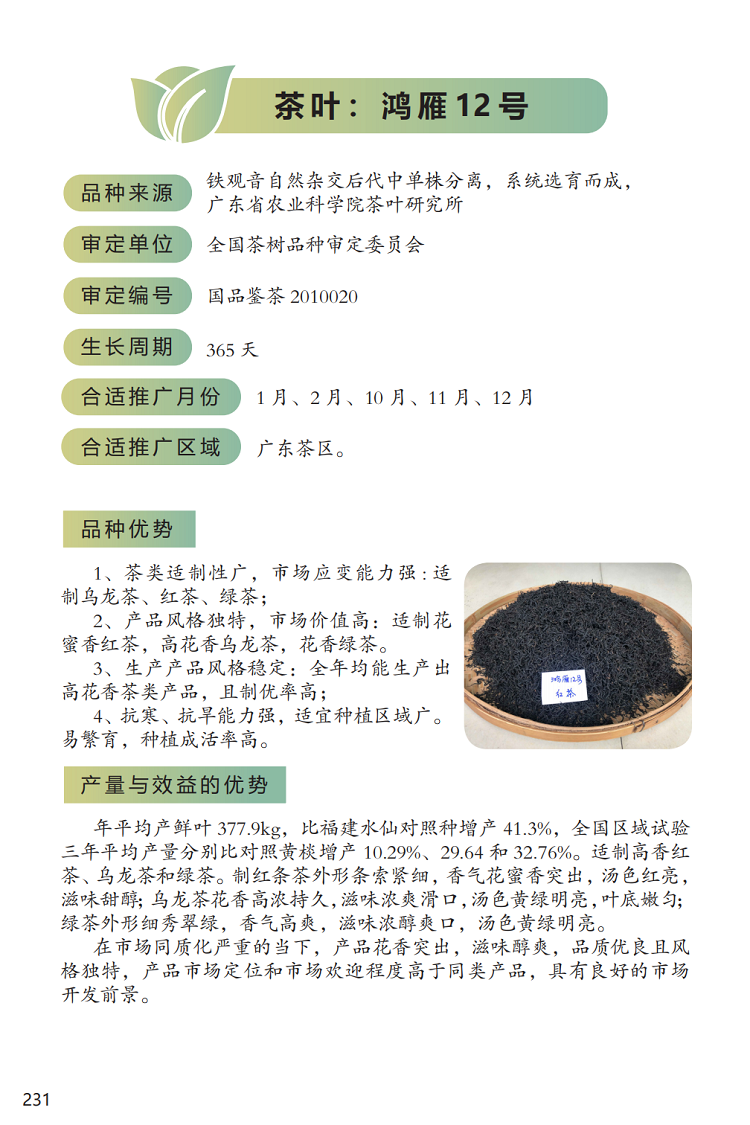 茶叶：鸿雁12号

品种来源
铁观音自然杂交后代中单株分离，系统选育而成，广东省农业科学院茶叶研究所

审定单位
全国茶树品种审定委员会

审定编号
国品鉴茶2010020

生长周期
365天

合适推广月份
1月、2月、10月、11月、12月

合适推广区域
广东茶区。

品种优势

1、茶类适制性广，市场应变能力强：适制乌龙茶、红茶、绿茶；

2、产品风格独特，市场价值高：适制花蜜香红茶，高花香乌龙茶，花香绿茶。

3、生产产品风格稳定：全年均能生产出高花香茶类产品，且制优率高；

4、抗寒、抗旱能力强，适宜种植区域广。易繁育，种植成活率高。

鸿雁12号
红茶

产量与效益的优势

年平均产鲜叶377.9kg，比福建水仙对照种增产41.3%，全国区域试验三年平均产量分别比对照黄棪增产10.29%、29.64和32.76%。适制高香红茶、乌龙茶和绿茶。制红条茶外形条索紧细，香气花蜜香突出，汤色红亮，滋味甜醇；乌龙茶花香高浓持久，滋味浓爽滑口，汤色黄绿明亮，叶底嫩匀；绿茶外形细秀翠绿，香气高爽，滋味浓醇爽口，汤色黄绿明亮。

在市场同质化严重的当下，产品花香突出，滋味醇爽，品质优良且风格独特，产品市场定位和市场欢迎程度高于同类产品，具有良好的市场开发前景。

231